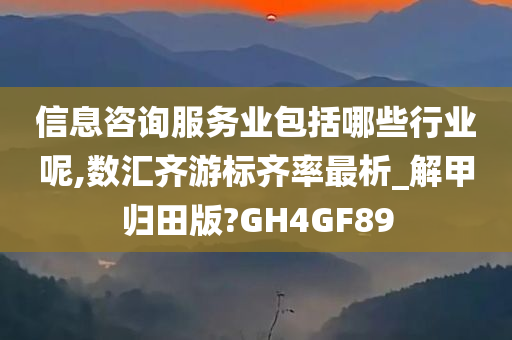 信息咨询服务业包括哪些行业呢,数汇齐游标齐率最析_解甲归田版?GH4GF89